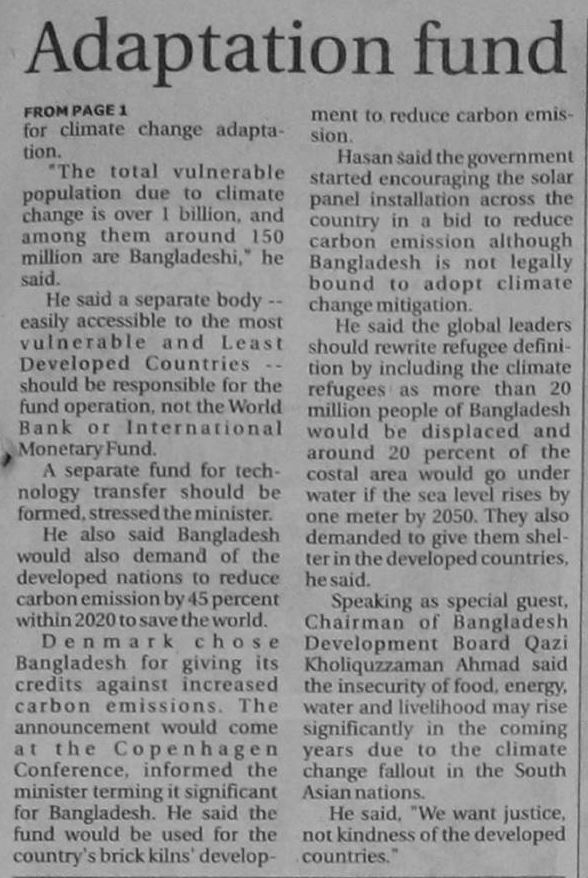 Adaptation fund

FROM PAGE 1
for climate change adaptation.

"The total vulnerable population due to climate change is over 1 billion, and among them around 150 million are Bangladeshi," he said.

He said a separate body -- easily accessible to the most vulnerable and Least Developed Countries -- should be responsible for the fund operation, not the World Bank or International Monetary Fund.

A separate fund for technology transfer should be formed, stressed the minister.

He also said Bangladesh would also demand of the developed nations to reduce carbon emission by 45 percent within 2020 to save the world.

Denmark chose Bangladesh for giving its credits against increased carbon emissions. The announcement would come at the Copenhagen Conference, informed the minister terming it significant for Bangladesh. He said the fund would be used for the country's brick kilns' development to reduce carbon emission.

Hasan said the government started encouraging the solar panel installation across the country in a bid to reduce carbon emission although Bangladesh is not legally bound to adopt climate change mitigation.

He said the global leaders should rewrite refugee definition by including the climate refugees as more than 20 million people of Bangladesh would be displaced and around 20 percent of the costal area would go under water if the sea level rises by one meter by 2050. They also demanded to give them shelter in the developed countries, he said.

Speaking as special guest, Chairman of Bangladesh Development Board Qazi Kholiquzzaman Ahmad said the insecurity of food, energy, water and livelihood may rise significantly in the coming years due to the climate change fallout in the South Asian nations.

He said, "We want justice, not kindness of the developed countries."